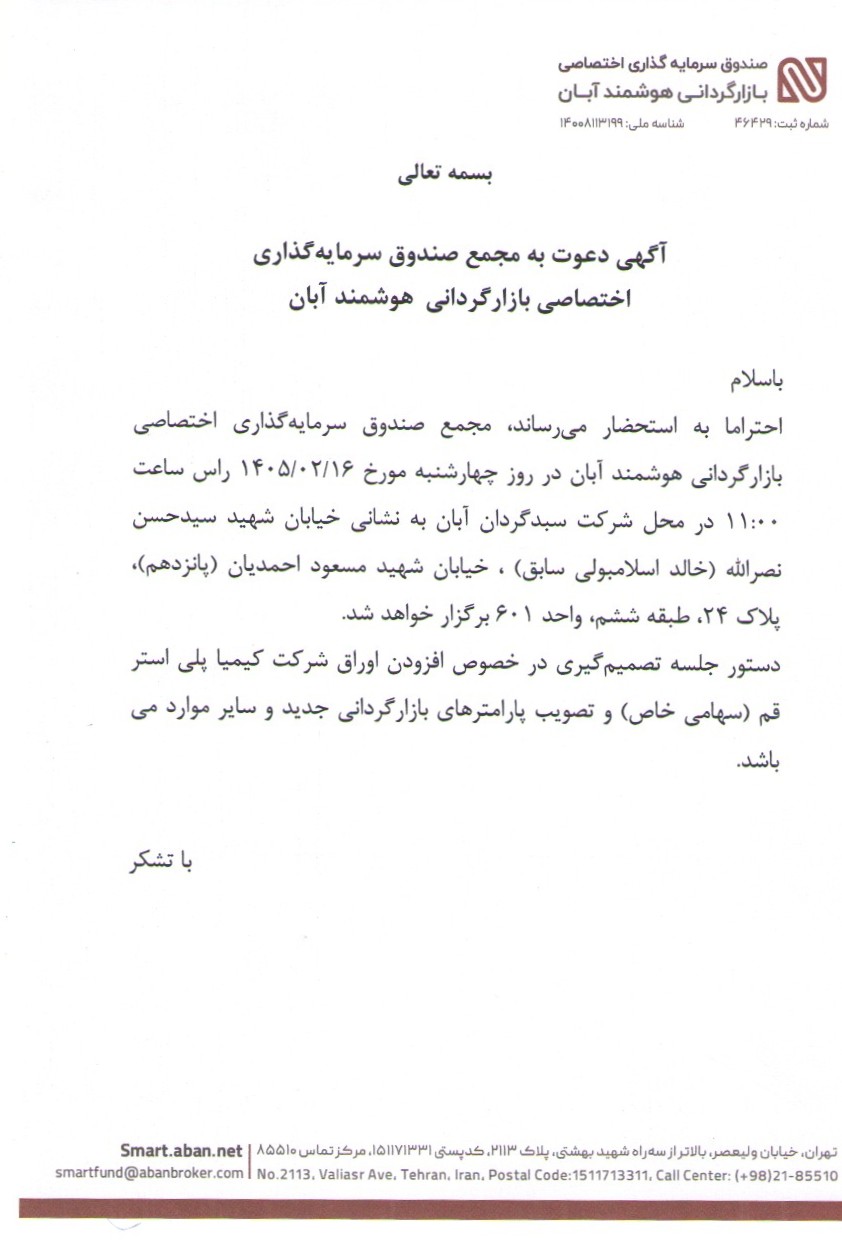 صندوق سرمایه گذاری اختصاصی
بازارگردانی هوشمند آبان
شماره ثبت: ۴۶۴۲۹ شناسه ملی: ۱۴۰۰۸۱۱۳۱۹۹

بسمه تعالی

آگهی دعوت به مجمع صندوق سرمایه‌گذاری
اختصاصی بازارگردانی هوشمند آبان

باسلام
احتراما به استحضار می‌رساند، مجمع صندوق سرمایه‌گذاری اختصاصی بازارگردانی هوشمند آبان در روز چهارشنبه مورخ ۱۴۰۵/۰۲/۱۶ راس ساعت ۱۱:۰۰ در محل شرکت سبدگردان آبان به نشانی خیابان شهید سیدحسن نصرالله (خالد اسلامبولی سابق) ، خیابان شهید مسعود احمدیان (پانزدهم)، پلاک ۲۴، طبقه ششم، واحد ۶۰۱ برگزار خواهد شد.
دستور جلسه تصمیم‌گیری در خصوص افزودن اوراق شرکت کیمیا پلی استر قم (سهامی خاص) و تصویب پارامترهای بازارگردانی جدید و سایر موارد می باشد.

با تشکر

تهران، خیابان ولیعصر، بالاتر از سه‌راه شهید بهشتی، پلاک ۲۱۱۳، کدپستی ۱۵۱۱۷۱۳۳۱۱، مرکز تماس ۸۵۵۱۰ | Smart.aban.net
No.2113, Valiasr Ave, Tehran, Iran, Postal Code:1511713311, Call Center: (+98)21-85510 | smartfund@abanbroker.com